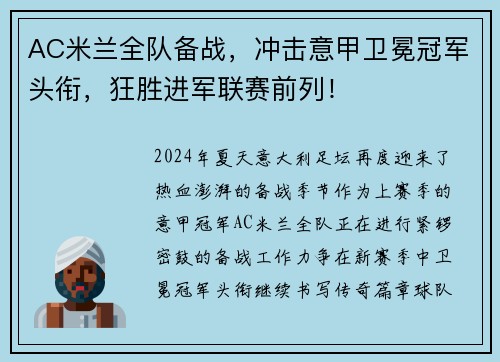 AC米兰全队备战，冲击意甲卫冕冠军头衔，狂胜进军联赛前列！

2024年夏天意大利足坛再度迎来了热血澎湃的备战季节作为上赛季的意甲冠军AC米兰全队正在进行紧锣密鼓的备战工作力争在新赛季中卫冕冠军头衔继续书写传奇篇章球队